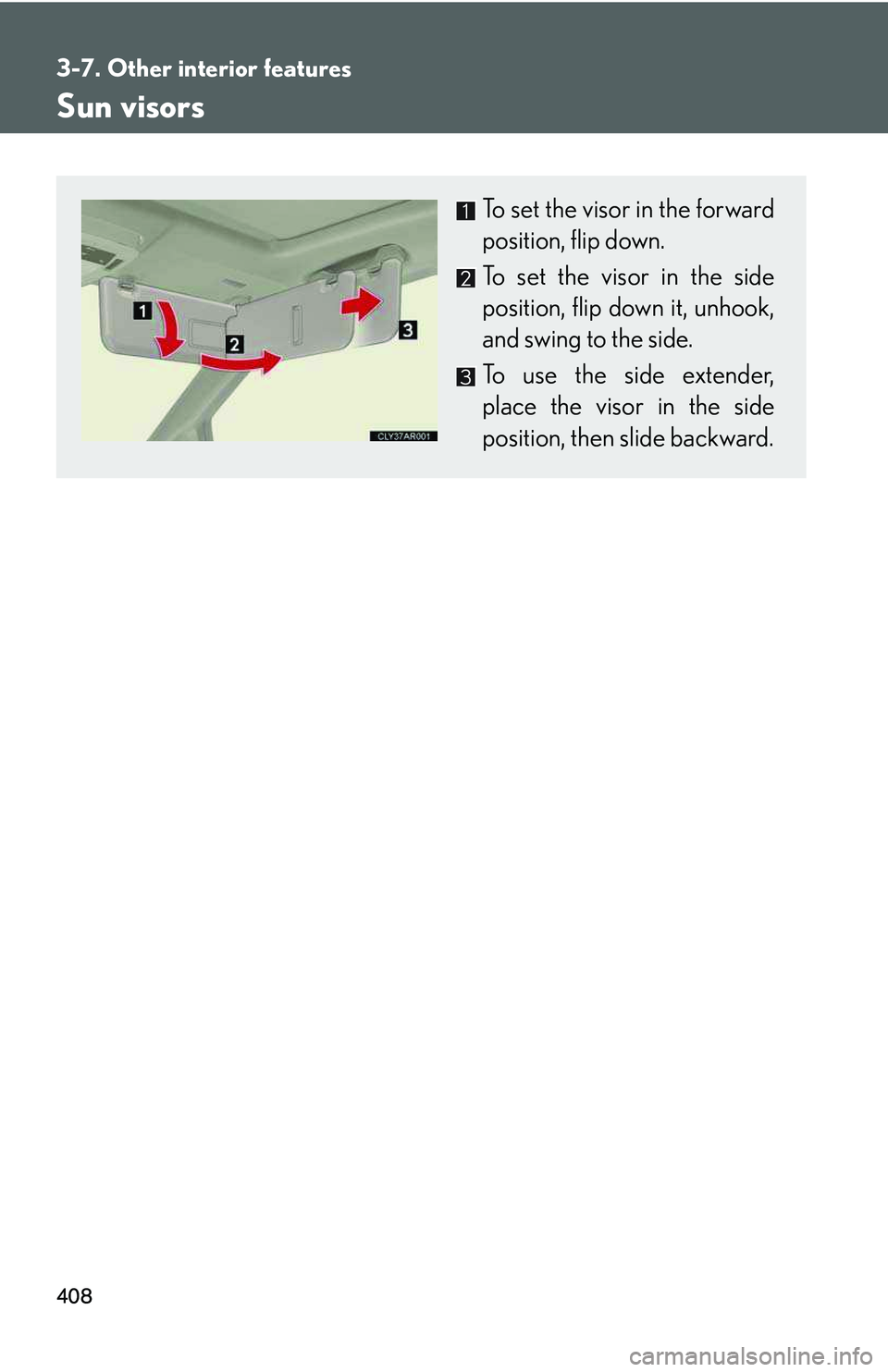 3-7. Other interior features

Sun visors

1

2

3

CLY37AR001

1 To set the visor in the forward position, flip down.

2 To set the visor in the side position, flip down it, unhook, and swing to the side.

3 To use the side extender, place the visor in the side position, then slide backward.

408

carmanualsonline.info